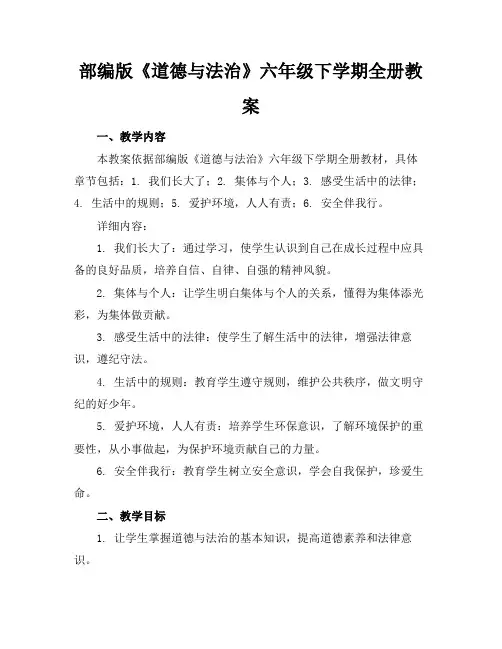 部编版《道德与法治》六年级下学期全册教案

一、教学内容

本教案依据部编版《道德与法治》六年级下学期全册教材，具体章节包括：1. 我们长大了；2. 集体与个人；3. 感受生活中的法律；4. 生活中的规则；5. 爱护环境，人人有责；6. 安全伴我行。

详细内容：

1. 我们长大了：通过学习，使学生认识到自己在成长过程中应具备的良好品质，培养自信、自律、自强的精神风貌。

2. 集体与个人：让学生明白集体与个人的关系，懂得为集体添光彩，为集体做贡献。

3. 感受生活中的法律：使学生了解生活中的法律，增强法律意识，遵纪守法。

4. 生活中的规则：教育学生遵守规则，维护公共秩序，做文明守纪的好少年。

5. 爱护环境，人人有责：培养学生环保意识，了解环境保护的重要性，从小事做起，为保护环境贡献自己的力量。

6. 安全伴我行：教育学生树立安全意识，学会自我保护，珍爱生命。

二、教学目标

1. 让学生掌握道德与法治的基本知识，提高道德素养和法律意识。